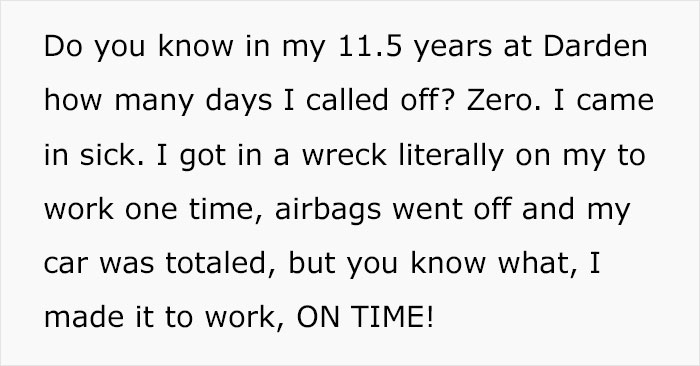 Do you know in my 11.5 years at Darden how many days I called off? Zero. I came in sick. I got in a wreck literally on my to work one time, airbags went off and my car was totaled, but you know what, I made it to work, ON TIME!